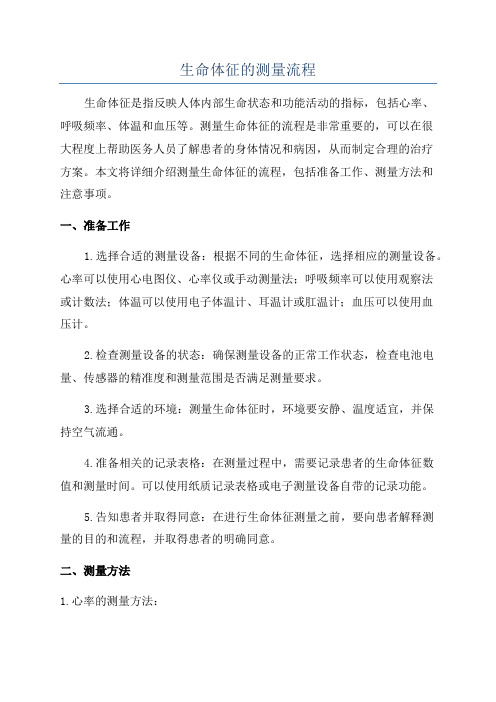 生命体征的测量流程

生命体征是指反映人体内部生命状态和功能活动的指标，包括心率、呼吸频率、体温和血压等。测量生命体征的流程是非常重要的，可以在很大程度上帮助医务人员了解患者的身体情况和病因，从而制定合理的治疗方案。本文将详细介绍测量生命体征的流程，包括准备工作、测量方法和注意事项。

一、准备工作

1.选择合适的测量设备：根据不同的生命体征，选择相应的测量设备。心率可以使用心电图仪、心率仪或手动测量法；呼吸频率可以使用观察法或计数法；体温可以使用电子体温计、耳温计或肛温计；血压可以使用血压计。

2.检查测量设备的状态：确保测量设备的正常工作状态，检查电池电量、传感器的精准度和测量范围是否满足测量要求。

3.选择合适的环境：测量生命体征时，环境要安静、温度适宜，并保持空气流通。

4.准备相关的记录表格：在测量过程中，需要记录患者的生命体征数值和测量时间。可以使用纸质记录表格或电子测量设备自带的记录功能。

5.告知患者并取得同意：在进行生命体征测量之前，要向患者解释测量的目的和流程，并取得患者的明确同意。

二、测量方法

1.心率的测量方法：